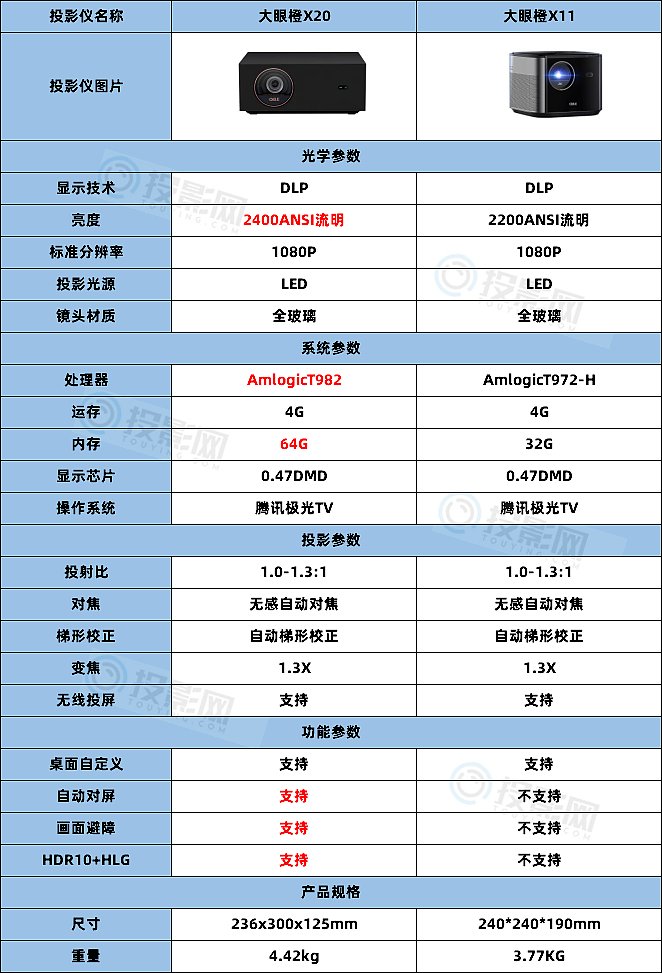 | 投影仪名称 | 大眼橙X20 | 大眼橙X11 |
|---|---|---|
| 投影仪图片 | | |
| 光学参数 | | |
| 显示技术 | DLP | DLP |
| 亮度 | 2400ANSI流明 | 2200ANSI流明 |
| 标准分辨率 | 1080P | 1080P |
| 投影光源 | LED | LED |
| 镜头材质 | 全玻璃 | 全玻璃 |
| 系统参数 | | |
| 处理器 | AmlogicT982 | AmlogicT972-H |
| 运存 | 4G | 4G |
| 内存 | 64G | 32G |
| 显示芯片 | 0.47DMD | 0.47DMD |
| 操作系统 | 腾讯极光TV | 腾讯极光TV |
| 投影参数 | | |
| 投射比 | 1.0-1.3:1 | 1.0-1.3:1 |
| 对焦 | 无感自动对焦 | 无感自动对焦 |
| 梯形校正 | 自动梯形校正 | 自动梯形校正 |
| 变焦 | 1.3X | 1.3X |
| 无线投屏 | 支持 | 支持 |
| 功能参数 | | |
| 桌面自定义 | 支持 | 支持 |
| 自动对屏 | 支持 | 不支持 |
| 画面避障 | 支持 | 不支持 |
| HDR10+HLG | 支持 | 不支持 |
| 产品规格 | | |
| 尺寸 | 236x300x125mm | 240*240*190mm |
| 重量 | 4.42kg | 3.77KG |

投影网 TOUYING.COM